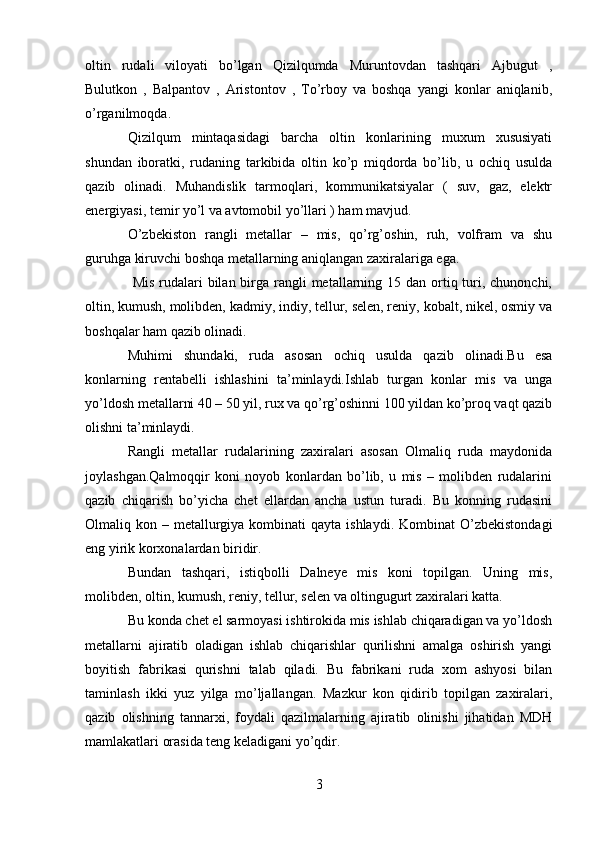 oltin rudali viloyati bo’lgan Qizilqumda Muruntovdan tashqari Ajbugut , Bulutkon , Balpantov , Aristontov , To’rboy va boshqa yangi konlar aniqlanib, o’rganilmoqda.

Qizilqum mintaqasidagi barcha oltin konlarining muxum xususiyati shundan iboratki, rudaning tarkibida oltin ko’p miqdorda bo’lib, u ochiq usulda qazib olinadi. Muhandislik tarmoqlari, kommunikatsiyalar ( suv, gaz, elektr energiyasi, temir yo’l va avtomobil yo’llari ) ham mavjud.

O’zbekiston rangli metallar – mis, qo’rg’oshin, ruh, volfram va shu guruhga kiruvchi boshqa metallarning aniqlangan zaxiralariga ega.

Mis rudalari bilan birga rangli metallarning 15 dan ortiq turi, chunonchi, oltin, kumush, molibden, kadmiy, indiy, tellur, selen, reniy, kobalt, nikel, osmiy va boshqalar ham qazib olinadi.

Muhimi shundaki, ruda asosan ochiq usulda qazib olinadi.Bu esa konlarning rentabelli ishlashini ta’minlaydi.Ishlab turgan konlar mis va unga yo’ldosh metallarni 40 – 50 yil, rux va qo’rg’oshinni 100 yildan ko’proq vaqt qazib olishni ta’minlaydi.

Rangli metallar rudalarining zaxiralari asosan Olmaliq ruda maydonida joylashgan.Qalmoqqir koni noyob konlardan bo’lib, u mis – molibden rudalarini qazib chiqarish bo’yicha chet ellardan ancha ustun turadi. Bu konning rudasini Olmaliq kon – metallurgiya kombinati qayta ishlaydi. Kombinat O’zbekistondagi eng yirik korxonalardan biridir.

Bundan tashqari, istiqbolli Dalneye mis koni topilgan. Uning mis, molibden, oltin, kumush, reniy, tellur, selen va oltingugurt zaxiralari katta.

Bu konda chet el sarmoyasi ishtirokida mis ishlab chiqaradigan va yo’ldosh metallarni ajiratib oladigan ishlab chiqarishlar qurilishni amalga oshirish yangi boyitish fabrikasi qurishni talab qiladi. Bu fabrikani ruda xom ashyosi bilan taminlash ikki yuz yilga mo’ljallangan. Mazkur kon qidirib topilgan zaxiralari, qazib olishning tannarxi, foydali qazilmalarning ajiratib olinishi jihatidan MDH mamlakatlari orasida teng keladigani yo’qdir.

3